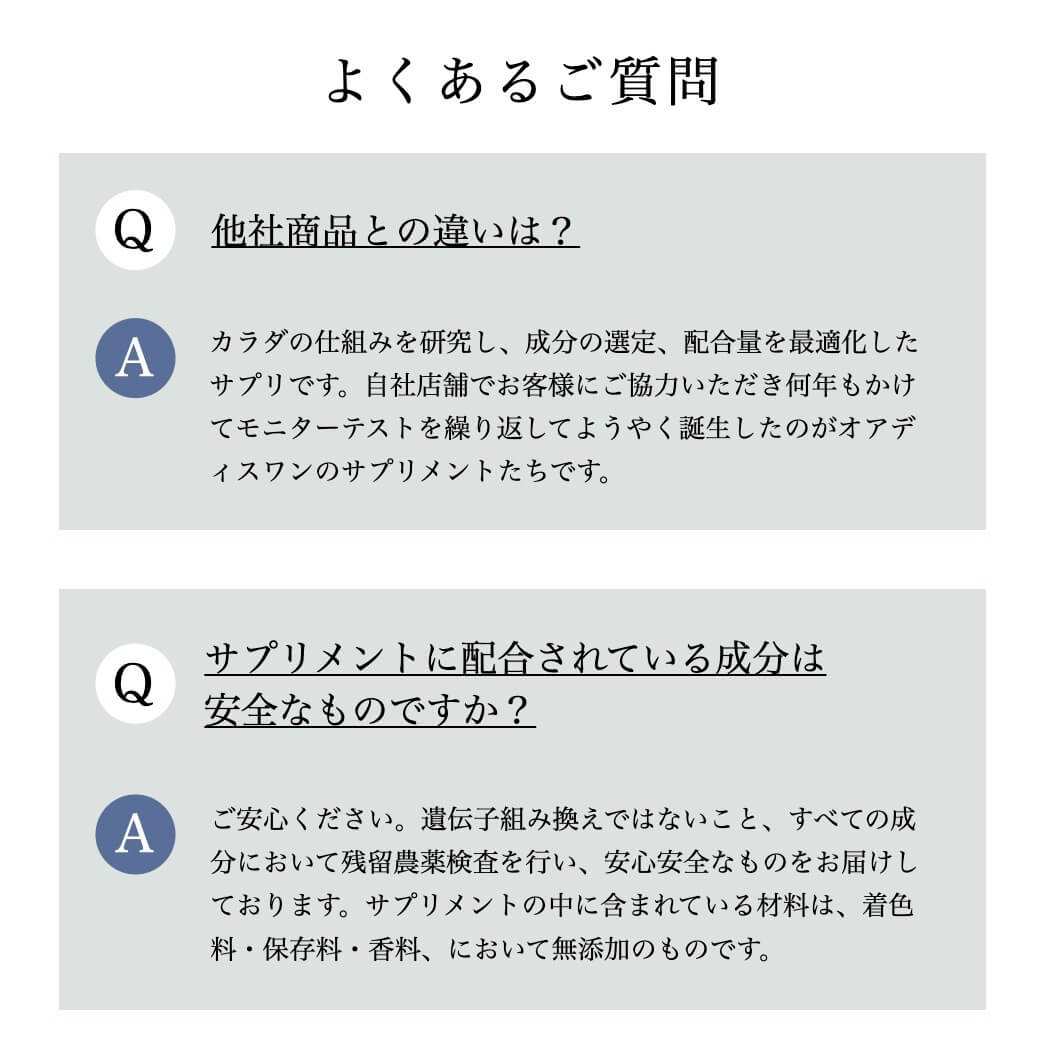 よくあるご質問

Q

他社商品との違いは？

A

カラダの仕組みを研究し、成分の選定、配合量を最適化したサプリです。自社店舗でお客様にご協力いただき何年もかけてモニターテストを繰り返してようやく誕生したのがオアディスワンのサプリメントたちです。

Q

サプリメントに配合されている成分は安全なものですか？

A

ご安心ください。遺伝子組み換えではないこと、すべての成分において残留農薬検査を行い、安心安全なものをお届けしております。サプリメントの中に含まれている材料は、着色料・保存料・香料、において無添加のものです。